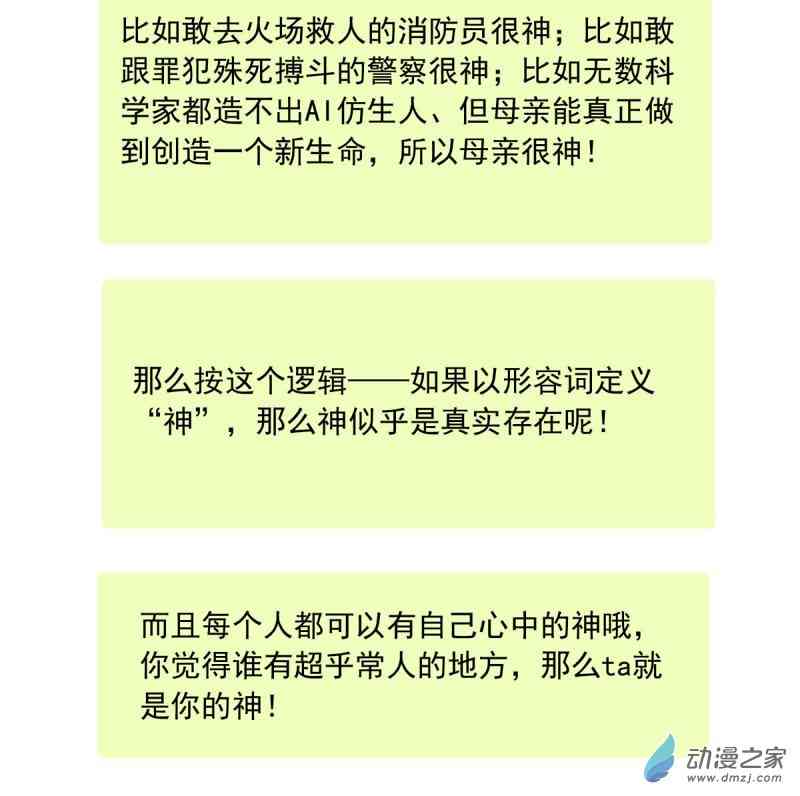 比如敢去火场救人的消防员很神；比如敢跟罪犯殊死搏斗的警察很神；比如无数科学家都造不出AI仿生人、但母亲能真正做到创造一个新生命，所以母亲很神!

那么按这个逻辑——如果以形容词定义“神”，那么神似乎是真实存在呢!

而且每个人都可以有自己心中的神哦，你觉得谁有超乎常人的地方，那么ta就是你的神!

动漫之家
www.dmzj.com